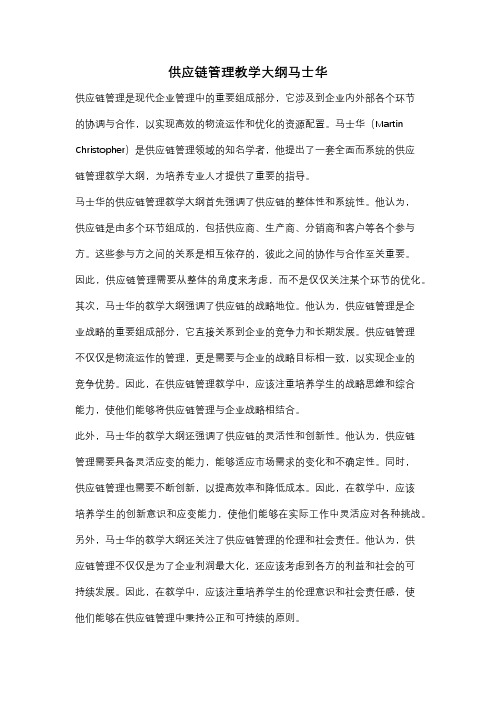 供应链管理教学大纲马士华

供应链管理是现代企业管理中的重要组成部分，它涉及到企业内外部各个环节的协调与合作，以实现高效的物流运作和优化的资源配置。马士华（Martin Christopher）是供应链管理领域的知名学者，他提出了一套全面而系统的供应链管理教学大纲，为培养专业人才提供了重要的指导。

马士华的供应链管理教学大纲首先强调了供应链的整体性和系统性。他认为，供应链是由多个环节组成的，包括供应商、生产商、分销商和客户等各个参与方。这些参与方之间的关系是相互依存的，彼此之间的协作与合作至关重要。因此，供应链管理需要从整体的角度来考虑，而不是仅仅关注某个环节的优化。

其次，马士华的教学大纲强调了供应链的战略地位。他认为，供应链管理是企业战略的重要组成部分，它直接关系到企业的竞争力和长期发展。供应链管理不仅仅是物流运作的管理，更是需要与企业的战略目标相一致，以实现企业的竞争优势。因此，在供应链管理教学中，应该注重培养学生的战略思维和综合能力，使他们能够将供应链管理与企业战略相结合。

此外，马士华的教学大纲还强调了供应链的灵活性和创新性。他认为，供应链管理需要具备灵活应变的能力，能够适应市场需求的变化和不确定性。同时，供应链管理也需要不断创新，以提高效率和降低成本。因此，在教学中，应该培养学生的创新意识和应变能力，使他们能够在实际工作中灵活应对各种挑战。

另外，马士华的教学大纲还关注了供应链管理的伦理和社会责任。他认为，供应链管理不仅仅是为了企业利润最大化，还应该考虑到各方的利益和社会的可持续发展。因此，在教学中，应该注重培养学生的伦理意识和社会责任感，使他们能够在供应链管理中秉持公正和可持续的原则。